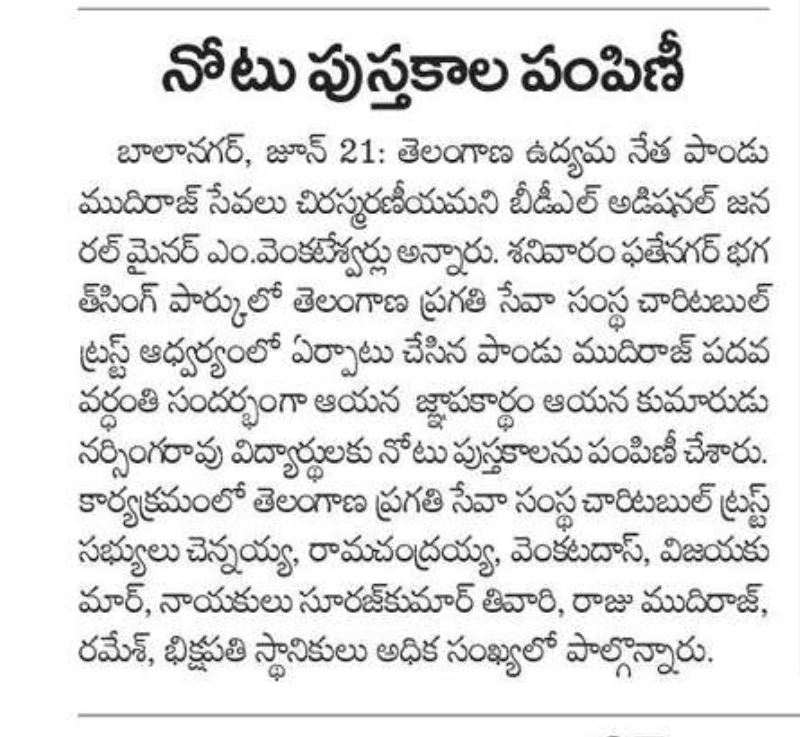 నోటు పుస్తకాల పంపిణీ

బాలానగర్, జూన్ 21: తెలంగాణ ఉద్యమ నేత పాండు ముదిరాజ్ సేవలు చిరస్మరణీయమని బీడీఎల్ అడిషనల్ జనరల్ మైనర్ ఎం.వెంకటేశ్వర్లు అన్నారు. శనివారం ఫతేనగర్ భగత్‌సింగ్ పార్కులో తెలంగాణ ప్రగతి సేవా సంస్థ చారిటబుల్ ట్రస్ట్ ఆధ్వర్యంలో ఏర్పాటు చేసిన పాండు ముదిరాజ్ పదవ వర్ధంతి సందర్భంగా ఆయన జ్ఞాపకార్థం ఆయన కుమారుడు నర్సింగరావు విద్యార్థులకు నోటు పుస్తకాలను పంపిణీ చేశారు. కార్యక్రమంలో తెలంగాణ ప్రగతి సేవా సంస్థ చారిటబుల్ ట్రస్ట్ సభ్యులు చెన్నయ్య, రామచంద్రయ్య, వెంకటదాస్, విజయకుమార్, నాయకులు సూరజ్‌కుమార్ తివారి, రాజు ముదిరాజ్, రమేశ్, భిక్షపతి స్థానికులు అధిక సంఖ్యలో పాల్గొన్నారు.